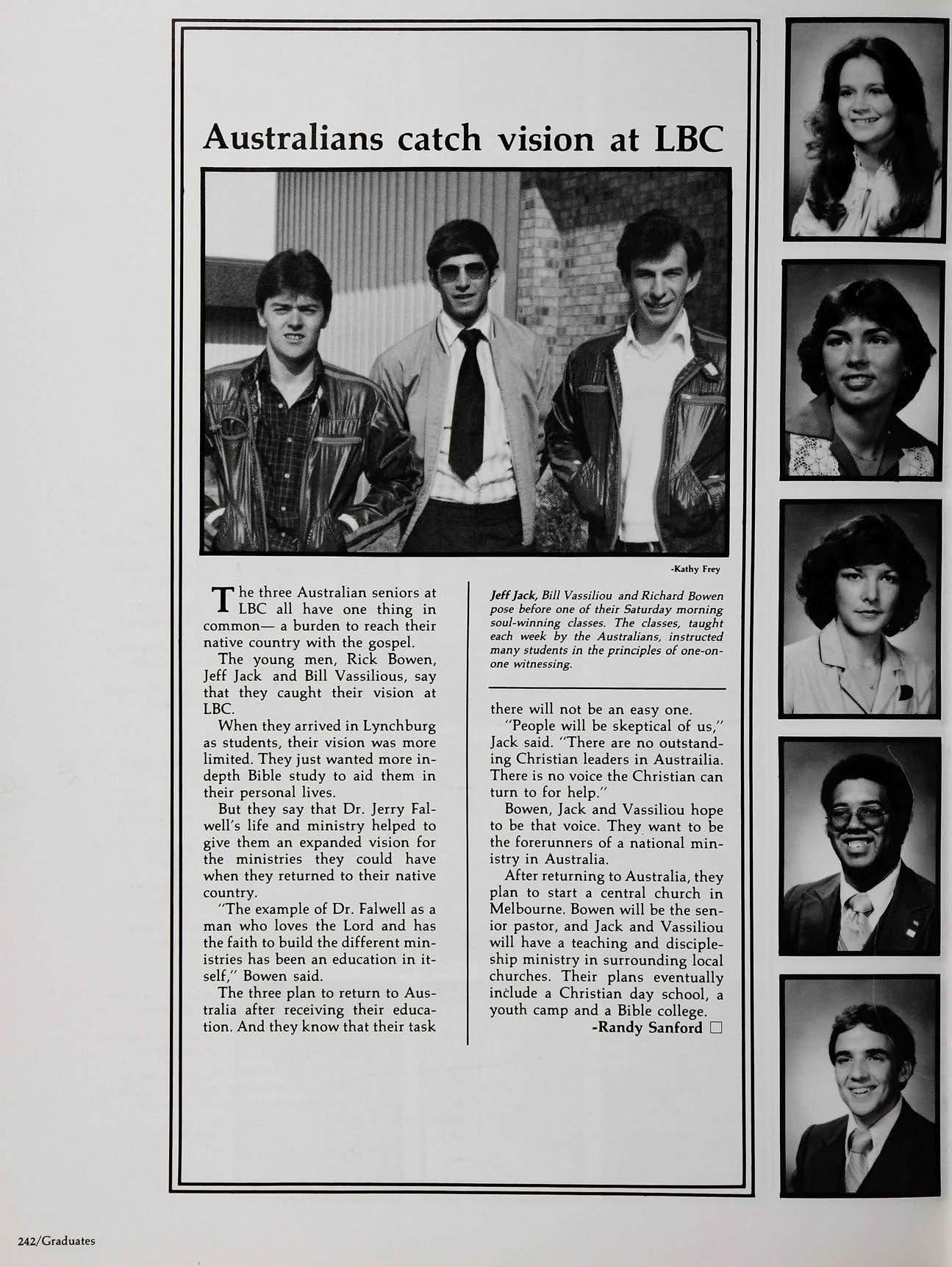 Australians catch vision at LBC

-Kathy Frey

The three Australian seniors at LBC all have one thing in common— a burden to reach their native country with the gospel.

The young men, Rick Bowen, Jeff Jack and Bill Vassilious, say that they caught their vision at LBC.

When they arrived in Lynchburg as students, their vision was more limited. They just wanted more indepth Bible study to aid them in their personal lives.

But they say that Dr. Jerry Falwell's life and ministry helped to give them an expanded vision for the ministries they could have when they returned to their native country.

"The example of Dr. Falwell as a man who loves the Lord and has the faith to build the different ministries has been an education in itself," Bowen said.

The three plan to return to Australia after receiving their education. And they know that their task

Jeff Jack, Bill Vassiliou and Richard Bowen pose before one of their Saturday morning soul-winning classes. The classes, taught each week by the Australians, instructed many students in the principles of one-on-one witnessing.

there will not be an easy one.

"People will be skeptical of us," Jack said. "There are no outstanding Christian leaders in Austrailia. There is no voice the Christian can turn to for help."

Bowen, Jack and Vassiliou hope to be that voice. They want to be the forerunners of a national ministry in Australia.

After returning to Australia, they plan to start a central church in Melbourne. Bowen will be the senior pastor, and Jack and Vassiliou will have a teaching and discipleship ministry in surrounding local churches. Their plans eventually include a Christian day school, a youth camp and a Bible college.

-Randy Sanford

242/Graduates